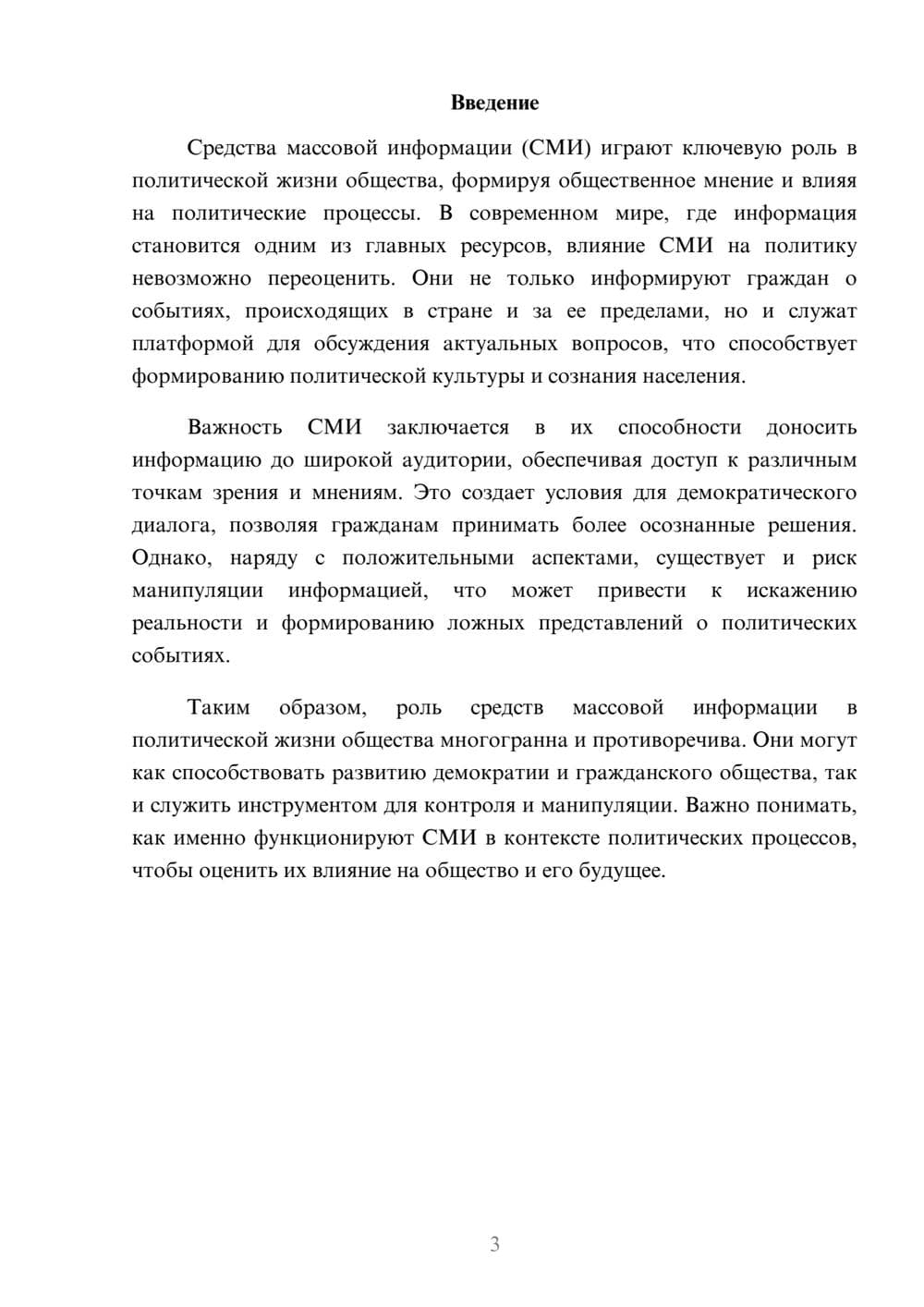 Введение

Средства массовой информации (СМИ) играют ключевую роль в политической жизни общества, формируя общественное мнение и влияя на политические процессы. В современном мире, где информация становится одним из главных ресурсов, влияние СМИ на политику невозможно переоценить. Они не только информируют граждан о событиях, происходящих в стране и за ее пределами, но и служат платформой для обсуждения актуальных вопросов, что способствует формированию политической культуры и сознания населения.

Важность СМИ заключается в их способности доносить информацию до широкой аудитории, обеспечивая доступ к различным точкам зрения и мнениям. Это создает условия для демократического диалога, позволяя гражданам принимать более осознанные решения. Однако, наряду с положительными аспектами, существует и риск манипуляции информацией, что может привести к искажению реальности и формированию ложных представлений о политических событиях.

Таким образом, роль средств массовой информации в политической жизни общества многогранна и противоречива. Они могут как способствовать развитию демократии и гражданского общества, так и служить инструментом для контроля и манипуляции. Важно понимать, как именно функционируют СМИ в контексте политических процессов, чтобы оценить их влияние на общество и его будущее.

3